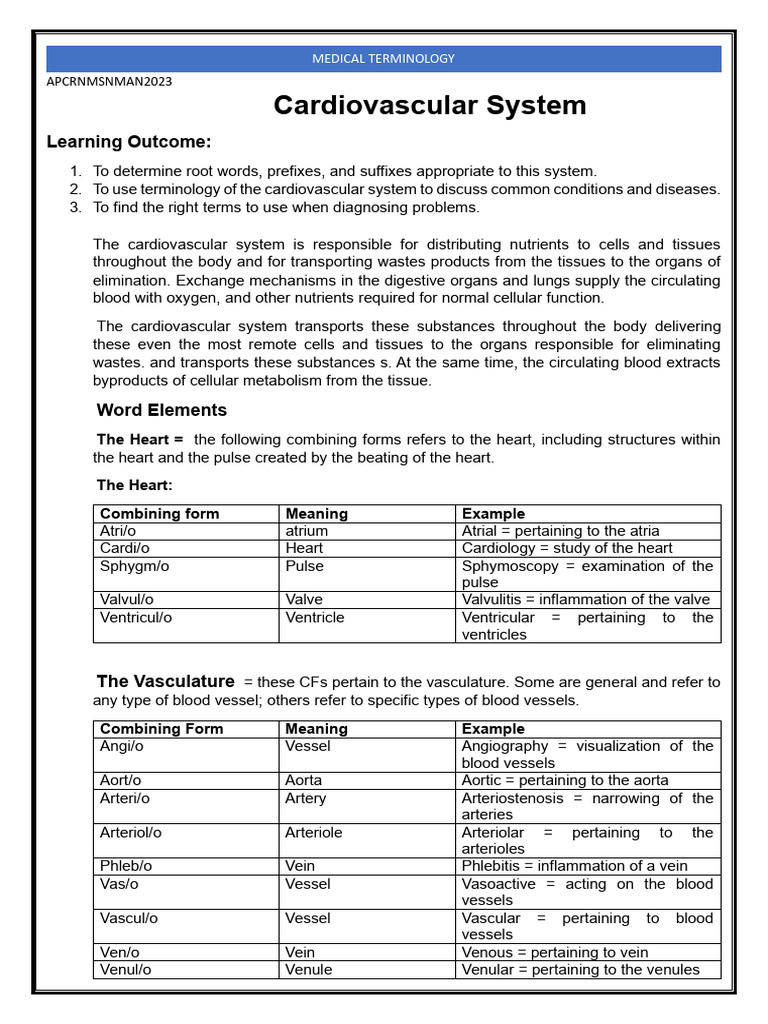 MEDICAL TERMINOLOGY

APCRNMSNMAN2023

Cardiovascular System

Learning Outcome:

1. To determine root words, prefixes, and suffixes appropriate to this system.
2. To use terminology of the cardiovascular system to discuss common conditions and diseases.
3. To find the right terms to use when diagnosing problems.

The cardiovascular system is responsible for distributing nutrients to cells and tissues throughout the body and for transporting wastes products from the tissues to the organs of elimination. Exchange mechanisms in the digestive organs and lungs supply the circulating blood with oxygen, and other nutrients required for normal cellular function.

The cardiovascular system transports these substances throughout the body delivering these even the most remote cells and tissues to the organs responsible for eliminating wastes. and transports these substances s. At the same time, the circulating blood extracts byproducts of cellular metabolism from the tissue.

Word Elements

The Heart = the following combining forms refers to the heart, including structures within the heart and the pulse created by the beating of the heart.

The Heart:

| Combining form | Meaning | Example |
|---|---|---|
| Atri/o | atrium | Atrial = pertaining to the atria |
| Cardi/o | Heart | Cardiology = study of the heart |
| Sphygm/o | Pulse | Sphymoscopy = examination of the pulse |
| Valvul/o | Valve | Valvulitis = inflammation of the valve |
| Ventricul/o | Ventricle | Ventricular = pertaining to the ventricles |

The Vasculature = these CFs pertain to the vasculature. Some are general and refer to any type of blood vessel; others refer to specific types of blood vessels.

| Combining Form | Meaning | Example |
|---|---|---|
| Angi/o | Vessel | Angiography = visualization of the blood vessels |
| Aort/o | Aorta | Aortic = pertaining to the aorta |
| Arteri/o | Artery | Arteriostenosis = narrowing of the arteries |
| Arteriol/o | Arteriole | Arteriolar = pertaining to the arterioles |
| Phleb/o | Vein | Phlebitis = inflammation of a vein |
| Vas/o | Vessel | Vasoactive = acting on the blood vessels |
| Vascul/o | Vessel | Vascular = pertaining to blood vessels |
| Ven/o | Vein | Venous = pertaining to vein |
| Venul/o | Venule | Venular = pertaining to the venules |